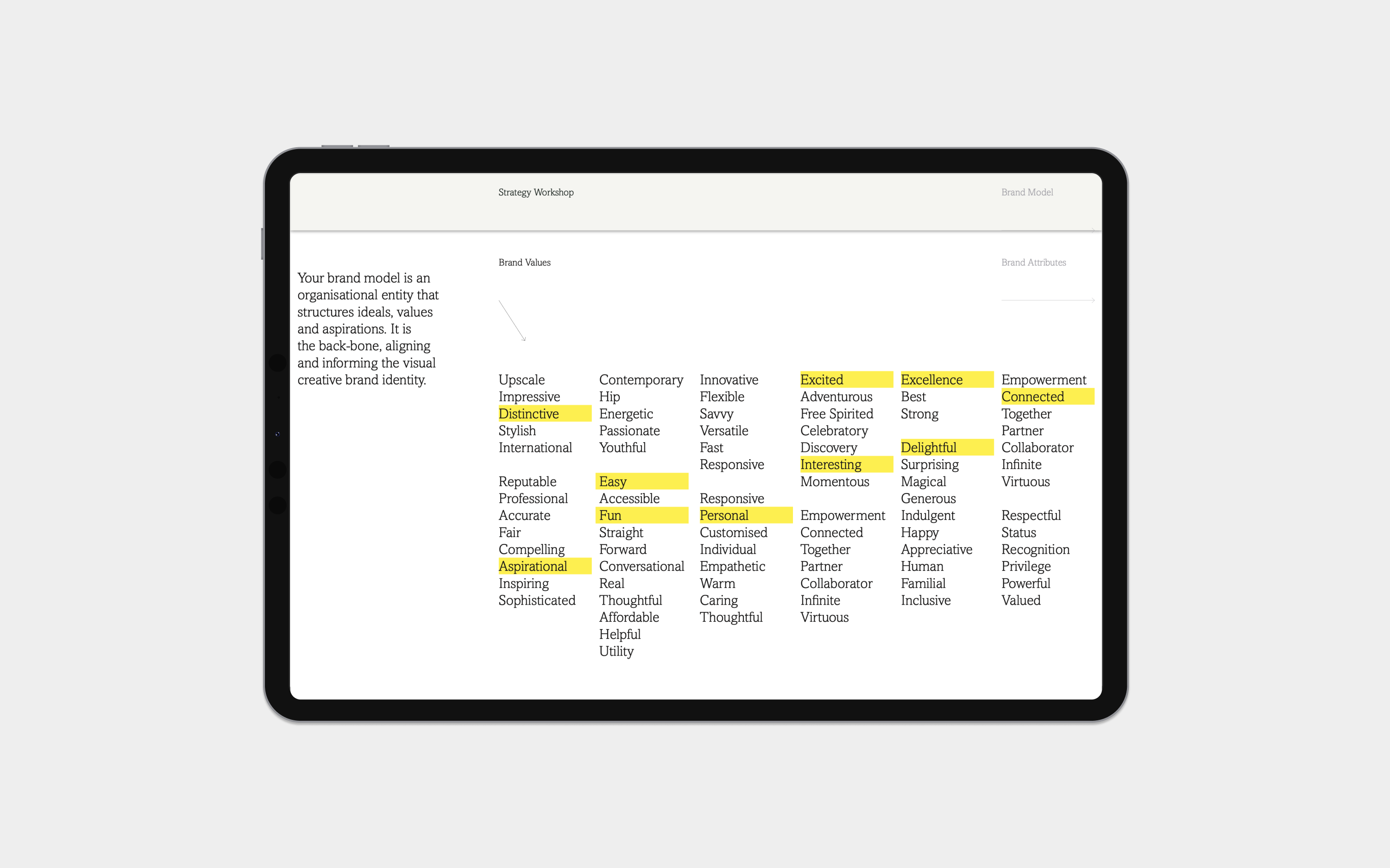 Strategy Workshop

Brand Model

Your brand model is an organisational entity that structures ideals, values and aspirations. It is the back-bone, aligning and informing the visual creative brand identity.

Brand Values

Brand Attributes

Upscale
Impressive
Distinctive
Stylish
International

Reputable
Professional
Accurate
Fair
Compelling
Aspirational
Inspiring
Sophisticated

Contemporary
Hip
Energetic
Passionate
Youthful

Easy
Accessible
Fun
Straight
Forward
Conversational
Real
Thoughtful
Affordable
Helpful
Utility

Innovative
Flexible
Savvy
Versatile
Fast
Responsive

Responsive
Personal
Customised
Individual
Empathetic
Warm
Caring
Thoughtful

Excited
Adventurous
Free Spirited
Celebratory
Discovery
Interesting
Momentous

Empowerment
Connected
Together
Partner
Collaborator
Infinite
Virtuous

Excellence
Best
Strong

Delightful
Surprising
Magical
Generous
Indulgent
Happy
Appreciative
Human
Familial
Inclusive

Empowerment
Connected
Together
Partner
Collaborator
Infinite
Virtuous

Respectful
Status
Recognition
Privilege
Powerful
Valued